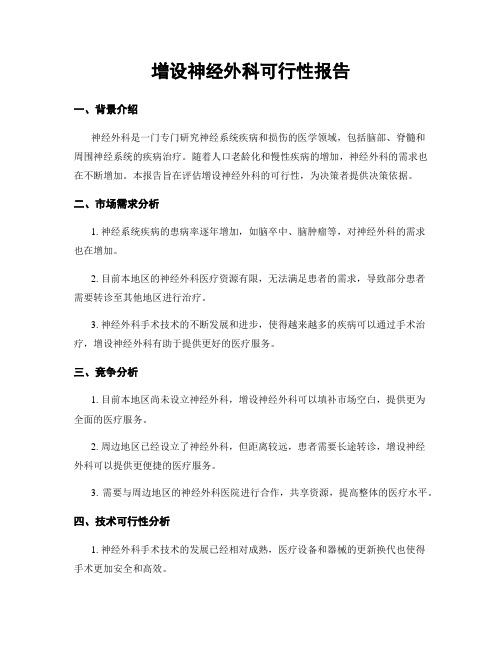 增设神经外科可行性报告

一、背景介绍

神经外科是一门专门研究神经系统疾病和损伤的医学领域，包括脑部、脊髓和周围神经系统的疾病治疗。随着人口老龄化和慢性疾病的增加，神经外科的需求也在不断增加。本报告旨在评估增设神经外科的可行性，为决策者提供决策依据。

二、市场需求分析

1. 神经系统疾病的患病率逐年增加，如脑卒中、脑肿瘤等，对神经外科的需求也在增加。

2. 目前本地区的神经外科医疗资源有限，无法满足患者的需求，导致部分患者需要转诊至其他地区进行治疗。

3. 神经外科手术技术的不断发展和进步，使得越来越多的疾病可以通过手术治疗，增设神经外科有助于提供更好的医疗服务。

三、竞争分析

1. 目前本地区尚未设立神经外科，增设神经外科可以填补市场空白，提供更为全面的医疗服务。

2. 周边地区已经设立了神经外科，但距离较远，患者需要长途转诊，增设神经外科可以提供更便捷的医疗服务。

3. 需要与周边地区的神经外科医院进行合作，共享资源，提高整体的医疗水平。

四、技术可行性分析

1. 神经外科手术技术的发展已经相对成熟，医疗设备和器械的更新换代也使得手术更加安全和高效。